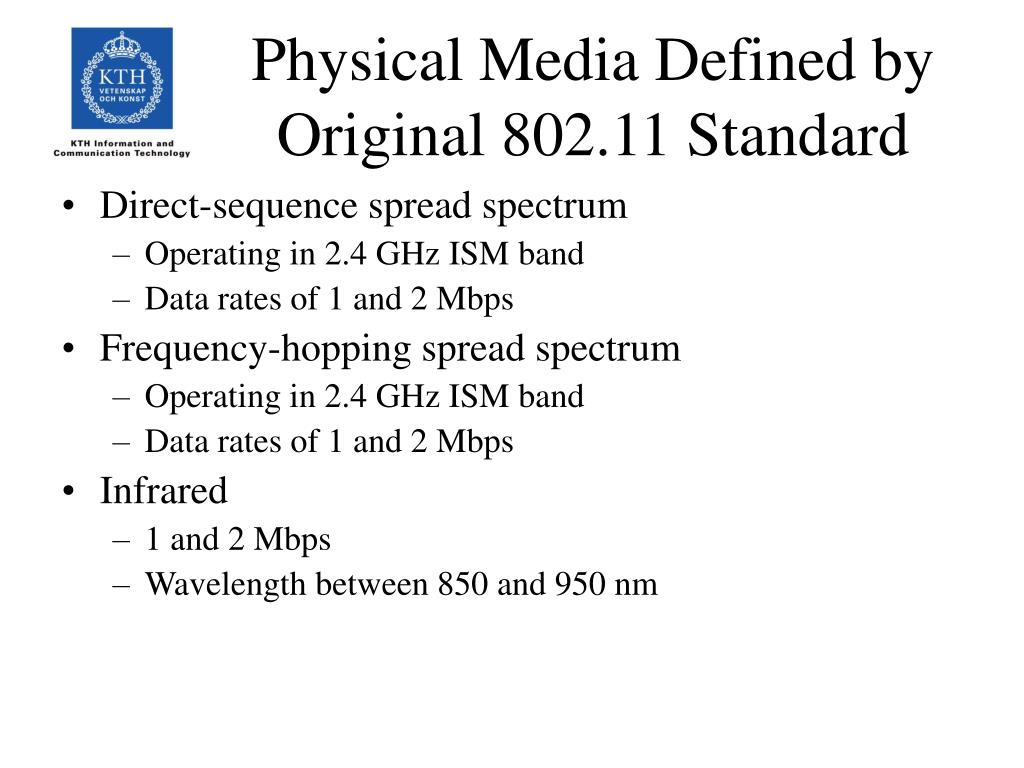 KTH
VETENSKAP
OCH KONST
KTH Information and Communication Technology

Physical Media Defined by Original 802.11 Standard

• Direct-sequence spread spectrum
– Operating in 2.4 GHz ISM band
– Data rates of 1 and 2 Mbps
• Frequency-hopping spread spectrum
– Operating in 2.4 GHz ISM band
– Data rates of 1 and 2 Mbps
• Infrared
– 1 and 2 Mbps
– Wavelength between 850 and 950 nm